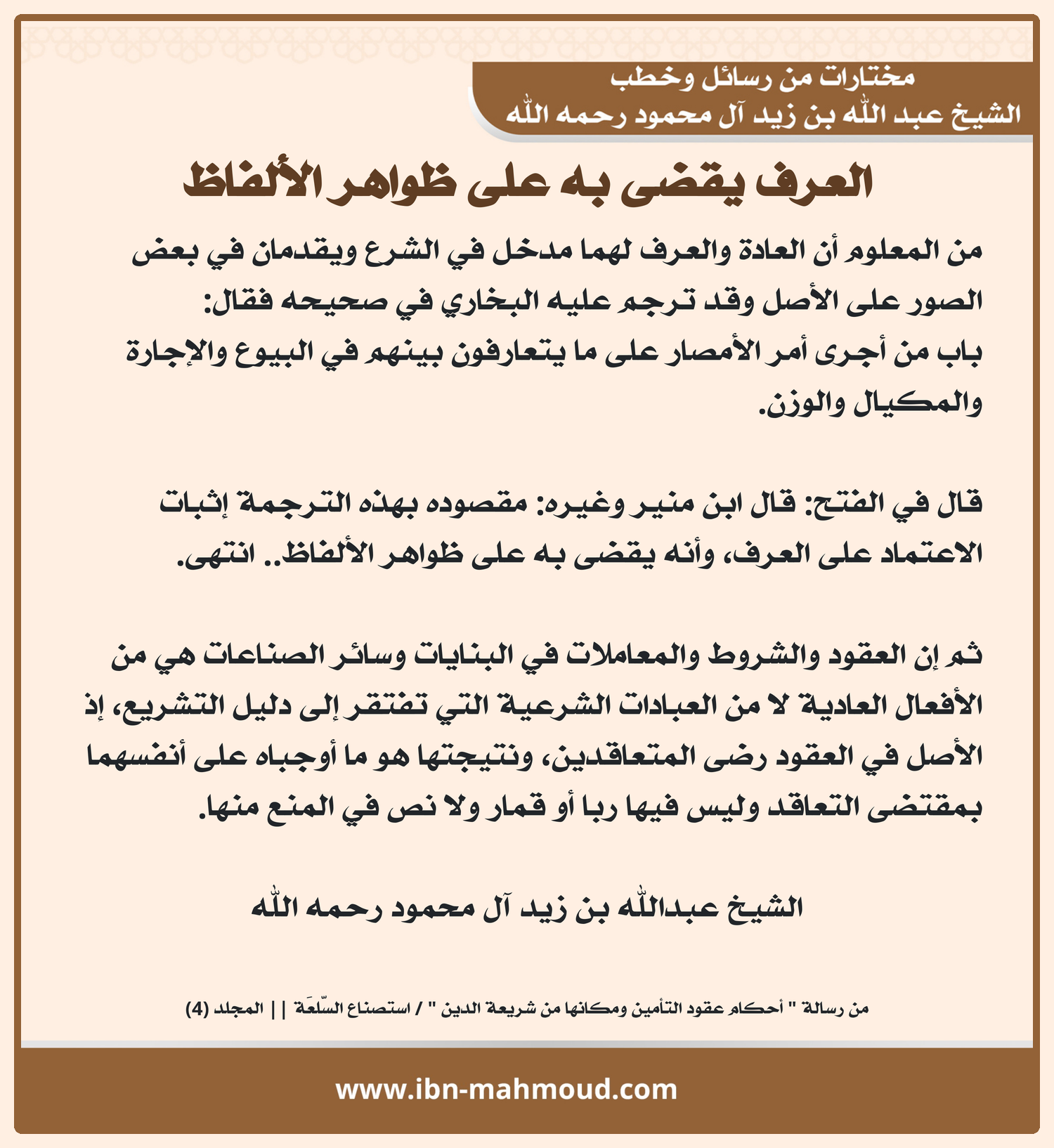 مختارات من رسائل وخطب
الشيخ عبد الله بن زيد آل محمود رحمه الله

العرف يقضى به على ظواهر الألفاظ

من المعلوم أن العادة والعرف لهما مدخل في الشرع ويقدمان في بعض الصور على الأصل وقد ترجم عليه البخاري في صحيحه فقال:
باب من أجرى أمر الأمصار على ما يتعارفون بينهم في البيوع والإجارة والمكيال والوزن.

قال في الفتح: قال ابن منير وغيره: مقصوده بهذه الترجمة إثبات الاعتماد على العرف، وأنه يقضى به على ظواهر الألفاظ.. انتهى.

ثم إن العقود والشروط والمعاملات في البنايات وسائر الصناعات هي من الأفعال العادية لا من العبادات الشرعية التي تفتقر إلى دليل التشريع، إذ الأصل في العقود رضى المتعاقدين، ونتيجتها هو ما أوجباه على أنفسهما بمقتضى التعاقد وليس فيها ربا أو قمار ولا نص في المنع منها.

الشيخ عبدالله بن زيد آل محمود رحمه الله

من رسالة " أحكام عقود التأمين ومكانها من شريعة الدين " / استصناع السّلعَة || المجلد (4)

www.ibn-mahmoud.com